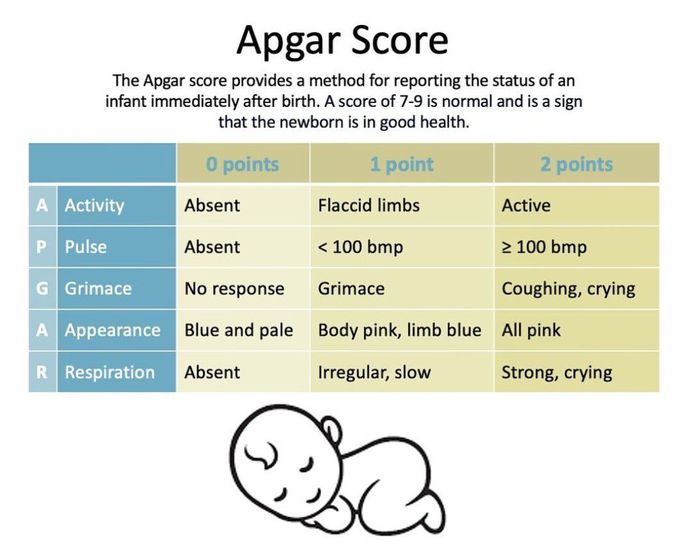 Apgar Score

The Apgar score provides a method for reporting the status of an infant immediately after birth. A score of 7-9 is normal and is a sign that the newborn is in good health.

| | | 0 points | 1 point | 2 points |
|---|---|---|---|---|
| A | Activity | Absent | Flaccid limbs | Active |
| P | Pulse | Absent | < 100 bmp | ≥ 100 bmp |
| G | Grimace | No response | Grimace | Coughing, crying |
| A | Appearance | Blue and pale | Body pink, limb blue | All pink |
| R | Respiration | Absent | Irregular, slow | Strong, crying |